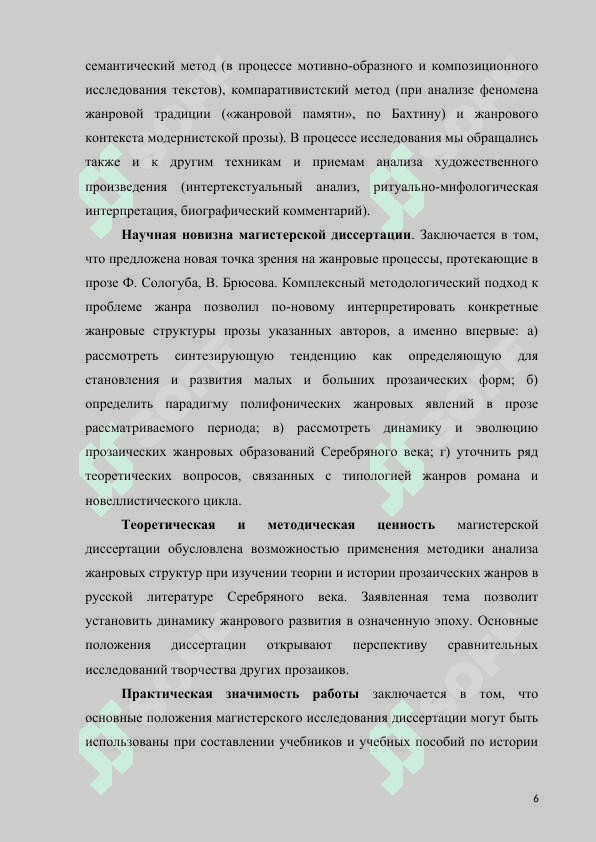 семантический метод (в процессе мотивно-образного и композиционного исследования текстов), компаративистский метод (при анализе феномена жанровой традиции («жанровой памяти», по Бахтину) и жанрового контекста модернистской прозы). В процессе исследования мы обращались также и к другим техникам и приемам анализа художественного произведения (интертекстуальный анализ, ритуально-мифологическая интерпретация, биографический комментарий).

**Научная новизна магистерской диссертации**. Заключается в том, что предложена новая точка зрения на жанровые процессы, протекающие в прозе Ф. Сологуба, В. Брюсова. Комплексный методологический подход к проблеме жанра позволил по-новому интерпретировать конкретные жанровые структуры прозы указанных авторов, а именно впервые: а) рассмотреть синтезирующую тенденцию как определяющую для становления и развития малых и больших прозаических форм; б) определить парадигму полифонических жанровых явлений в прозе рассматриваемого периода; в) рассмотреть динамику и эволюцию прозаических жанровых образований Серебряного века; г) уточнить ряд теоретических вопросов, связанных с типологией жанров романа и новеллистического цикла.

**Теоретическая и методическая ценность** магистерской диссертации обусловлена возможностью применения методики анализа жанровых структур при изучении теории и истории прозаических жанров в русской литературе Серебряного века. Заявленная тема позволит установить динамику жанрового развития в означенную эпоху. Основные положения диссертации открывают перспективу сравнительных исследований творчества других прозаиков.

**Практическая значимость работы** заключается в том, что основные положения магистерского исследования диссертации могут быть использованы при составлении учебников и учебных пособий по истории

6